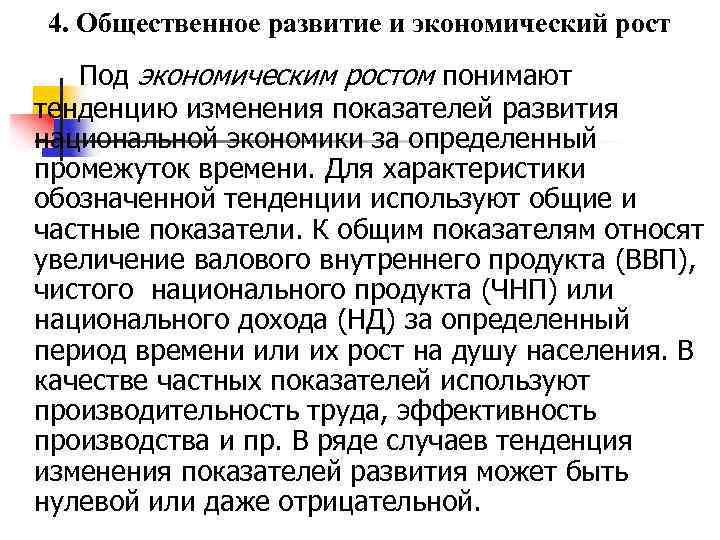 4. Общественное развитие и экономический рост

Под экономическим ростом понимают тенденцию изменения показателей развития национальной экономики за определенный промежуток времени. Для характеристики обозначенной тенденции используют общие и частные показатели. К общим показателям относят увеличение валового внутреннего продукта (ВВП), чистого национального продукта (ЧНП) или национального дохода (НД) за определенный период времени или их рост на душу населения. В качестве частных показателей используют производительность труда, эффективность производства и пр. В ряде случаев тенденция изменения показателей развития может быть нулевой или даже отрицательной.